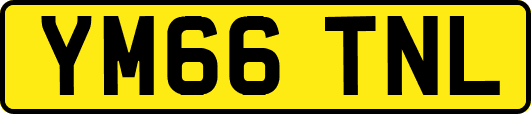 YM66 TNL